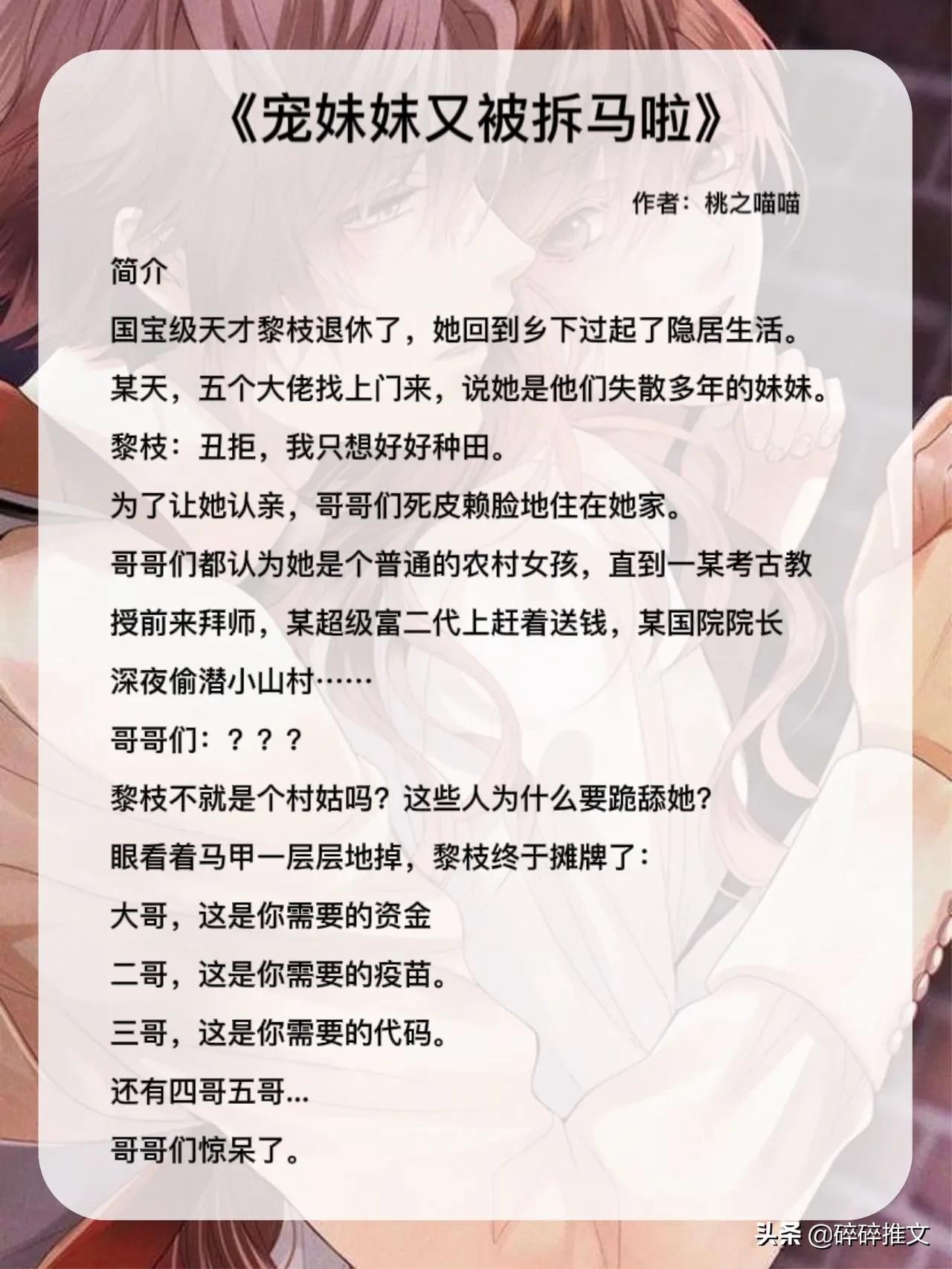 《宠妹妹又被拆马啦》

作者：桃之喵喵

简介

国宝级天才黎枝退休了，她回到乡下过起了隐居生活。

某天，五个大佬找上门来，说她是他们失散多年的妹妹。

黎枝：丑拒，我只想好好种田。

为了让她认亲，哥哥们死皮赖脸地住在她家。

哥哥们都认为她是个普通的农村女孩，直到一某考古教授前来拜师，某超级富二代上赶着送钱，某国院院长深夜偷潜小山村……

哥哥们：？？？

黎枝不就是个村姑吗？这些人为什么要跪舔她？

眼看着马甲一层层地掉，黎枝终于摊牌了：

大哥，这是你需要的资金

二哥，这是你需要的疫苗。

三哥，这是你需要的代码。

还有四哥五哥...

哥哥们惊呆了。

头条 @碎碎推文